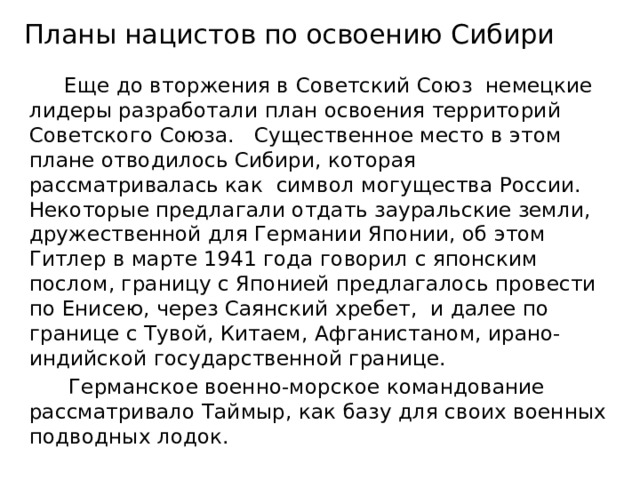 Планы нацистов по освоению Сибири

Еще до вторжения в Советский Союз немецкие лидеры разработали план освоения территорий Советского Союза. Существенное место в этом плане отводилось Сибири, которая рассматривалась как символ могущества России. Некоторые предлагали отдать зауральские земли, дружественной для Германии Японии, об этом Гитлер в марте 1941 года говорил с японским послом, границу с Японией предлагалось провести по Енисею, через Саянский хребет, и далее по границе с Тувой, Китаем, Афганистаном, ирано-индийской государственной границе.

Германское военно-морское командование рассматривало Таймыр, как базу для своих военных подводных лодок.